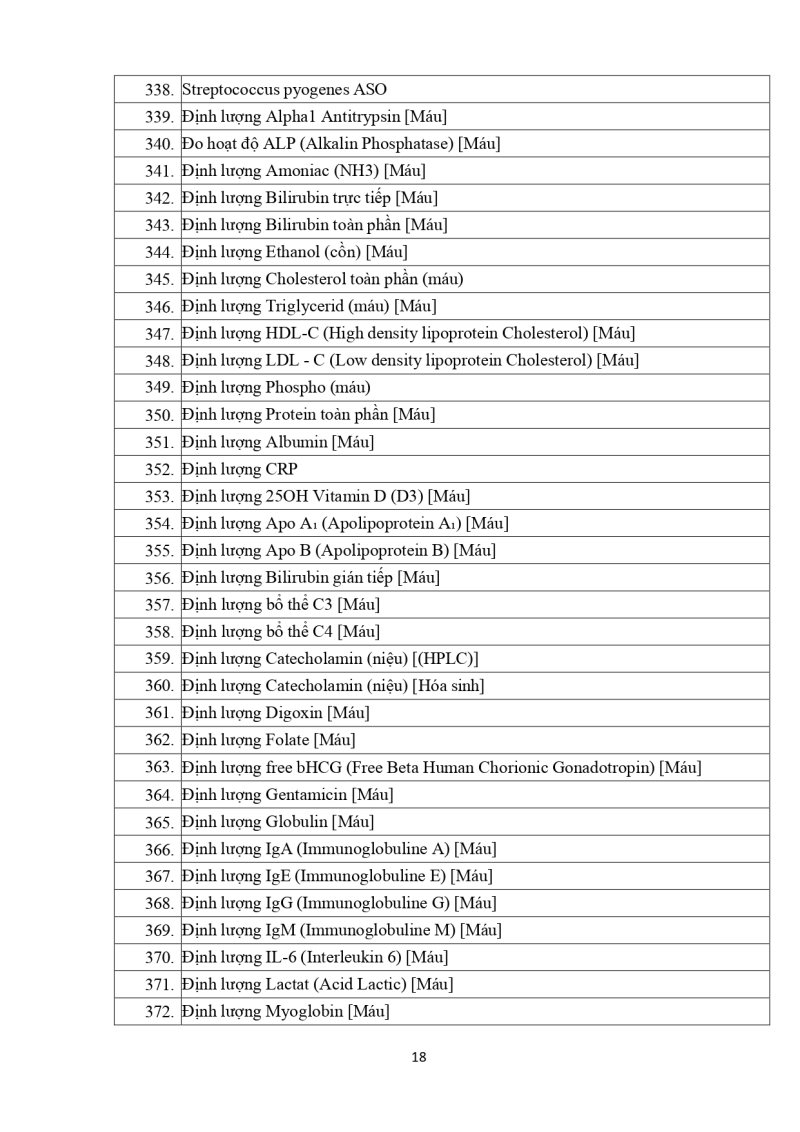 | | |
|---|---|
| 338. | Streptococcus pyogenes ASO |
| 339. | Định lượng Alpha1 Antitrypsin [Máu] |
| 340. | Đo hoạt độ ALP (Alkalin Phosphatase) [Máu] |
| 341. | Định lượng Amoniac (NH3) [Máu] |
| 342. | Định lượng Bilirubin trực tiếp [Máu] |
| 343. | Định lượng Bilirubin toàn phần [Máu] |
| 344. | Định lượng Ethanol (cồn) [Máu] |
| 345. | Định lượng Cholesterol toàn phần (máu) |
| 346. | Định lượng Triglycerid (máu) [Máu] |
| 347. | Định lượng HDL-C (High density lipoprotein Cholesterol) [Máu] |
| 348. | Định lượng LDL - C (Low density lipoprotein Cholesterol) [Máu] |
| 349. | Định lượng Phospho (máu) |
| 350. | Định lượng Protein toàn phần [Máu] |
| 351. | Định lượng Albumin [Máu] |
| 352. | Định lượng CRP |
| 353. | Định lượng 25OH Vitamin D (D3) [Máu] |
| 354. | Định lượng Apo A₁ (Apolipoprotein A₁) [Máu] |
| 355. | Định lượng Apo B (Apolipoprotein B) [Máu] |
| 356. | Định lượng Bilirubin gián tiếp [Máu] |
| 357. | Định lượng bổ thể C3 [Máu] |
| 358. | Định lượng bổ thể C4 [Máu] |
| 359. | Định lượng Catecholamin (niệu) [(HPLC)] |
| 360. | Định lượng Catecholamin (niệu) [Hóa sinh] |
| 361. | Định lượng Digoxin [Máu] |
| 362. | Định lượng Folate [Máu] |
| 363. | Định lượng free bHCG (Free Beta Human Chorionic Gonadotropin) [Máu] |
| 364. | Định lượng Gentamicin [Máu] |
| 365. | Định lượng Globulin [Máu] |
| 366. | Định lượng IgA (Immunoglobuline A) [Máu] |
| 367. | Định lượng IgE (Immunoglobuline E) [Máu] |
| 368. | Định lượng IgG (Immunoglobuline G) [Máu] |
| 369. | Định lượng IgM (Immunoglobuline M) [Máu] |
| 370. | Định lượng IL-6 (Interleukin 6) [Máu] |
| 371. | Định lượng Lactat (Acid Lactic) [Máu] |
| 372. | Định lượng Myoglobin [Máu] |

18